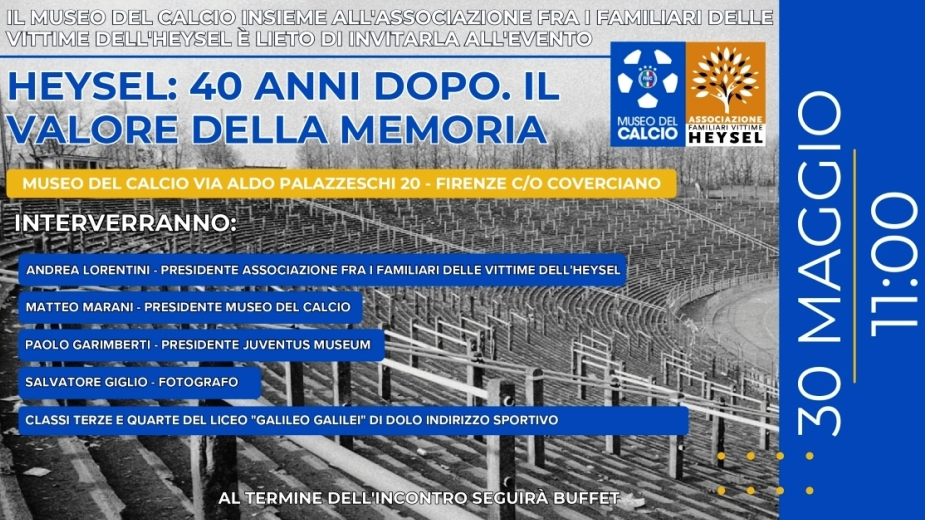 IL MUSEO DEL CALCIO INSIEME ALL'ASSOCIAZIONE FRA I FAMILIARI DELLE VITTIME DELL'HEYSEL È LIETO DI INVITARLA ALL'EVENTO

HEYSEL: 40 ANNI DOPO. IL VALORE DELLA MEMORIA

MUSEO DEL CALCIO

ASSOCIAZIONE FAMILIARI VITTIME HEYSEL

MUSEO DEL CALCIO VIA ALDO PALAZZESCHI 20 - FIRENZE C/O COVERCIANO

INTERVERRANNO:

ANDREA LORENTINI - PRESIDENTE ASSOCIAZIONE FRA I FAMILIARI DELLE VITTIME DELL'HEYSEL

MATTEO MARANI - PRESIDENTE MUSEO DEL CALCIO

PAOLO GARIMBERTI - PRESIDENTE JUVENTUS MUSEUM

SALVATORE GIGLIO - FOTOGRAFO

CLASSI TERZE E QUARTE DEL LICEO "GALILEO GALILEI" DI DOLO INDIRIZZO SPORTIVO

AL TERMINE DELL'INCONTRO SEGUIRÀ BUFFET

30 MAGGIO

11:00